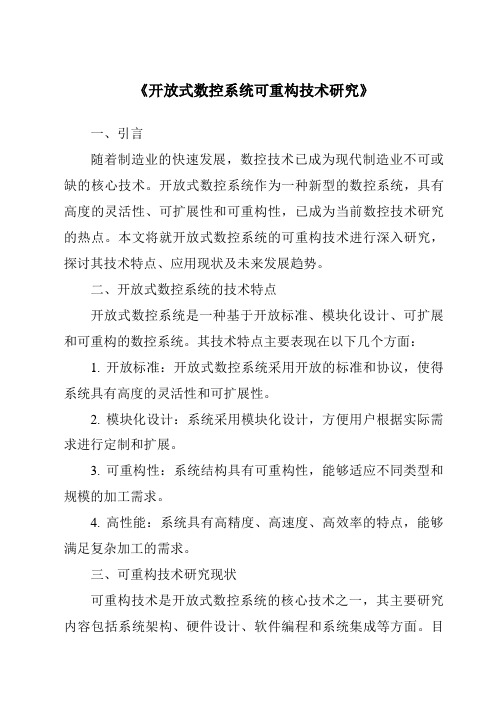 《开放式数控系统可重构技术研究》

一、引言

随着制造业的快速发展，数控技术已成为现代制造业不可或缺的核心技术。开放式数控系统作为一种新型的数控系统，具有高度的灵活性、可扩展性和可重构性，已成为当前数控技术研究的热点。本文将就开放式数控系统的可重构技术进行深入研究，探讨其技术特点、应用现状及未来发展趋势。

二、开放式数控系统的技术特点

开放式数控系统是一种基于开放标准、模块化设计、可扩展和可重构的数控系统。其技术特点主要表现在以下几个方面：

1. 开放标准：开放式数控系统采用开放的标准和协议，使得系统具有高度的灵活性和可扩展性。

2. 模块化设计：系统采用模块化设计，方便用户根据实际需求进行定制和扩展。

3. 可重构性：系统结构具有可重构性，能够适应不同类型和规模的加工需求。

4. 高性能：系统具有高精度、高速度、高效率的特点，能够满足复杂加工的需求。

三、可重构技术研究现状

可重构技术是开放式数控系统的核心技术之一，其主要研究内容包括系统架构、硬件设计、软件编程和系统集成等方面。目